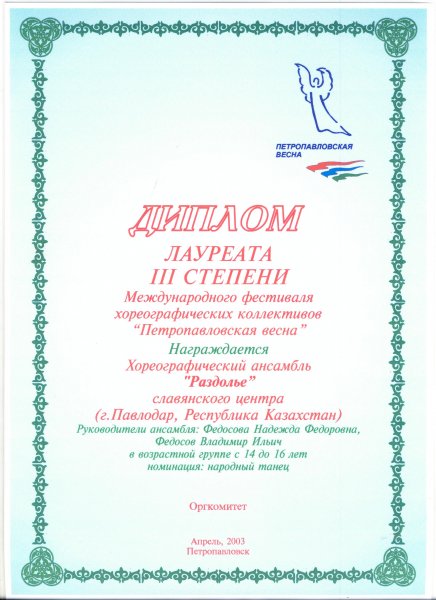 ПЕТРОПАВЛОВСКАЯ ВЕСНА

ДИПЛОМ

ЛАУРЕАТА
III СТЕПЕНИ
Международного фестиваля
хореографических коллективов
"Петропавловская весна"
Награждается
Хореографический ансамбль
"Раздолье"
славянского центра
(г.Павлодар, Республика Казахстан)
Руководители ансамбля: Федосова Надежда Федоровна,
Федосов Владимир Ильич
в возрастной группе с 14 до 16 лет
номинация: народный танец

Оргкомитет

Апрель, 2003
Петропавловск